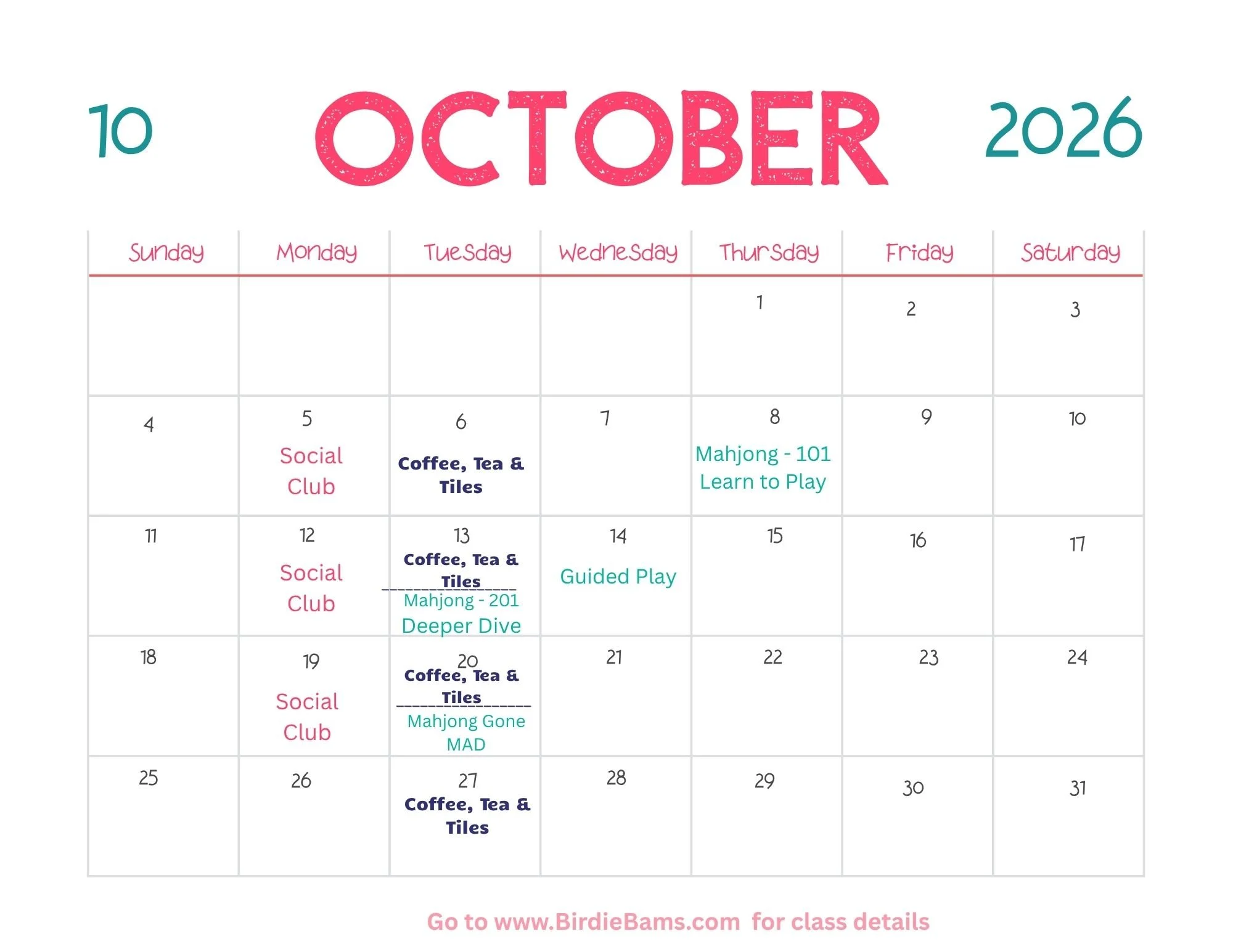 10 OCTOBER 2026

| Sunday | Monday | Tuesday | Wednesday | Thursday | Friday | Saturday |
|---|---|---|---|---|---|---|
| | | | | 1 | 2 | 3 |
| 4 | 5 Social Club | 6 Coffee, Tea & Tiles | 7 | 8 Mahjong - 101 Learn to Play | 9 | 10 |
| 11 | 12 Social Club | 13 Coffee, Tea & Tiles ____ Mahjong - 201 Deeper Dive | 14 Guided Play | 15 | 16 | 17 |
| 18 | 19 Social Club | 20 Coffee, Tea & Tiles ____ Mahjong Gone MAD | 21 | 22 | 23 | 24 |
| 25 | 26 | 27 Coffee, Tea & Tiles | 28 | 29 | 30 | 31 |

Go to www.BirdieBams.com for class details